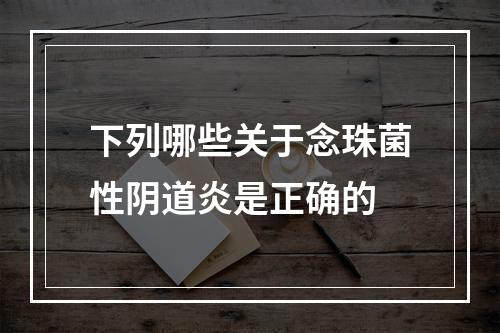 下列哪些关于念珠菌性阴道炎是正确的